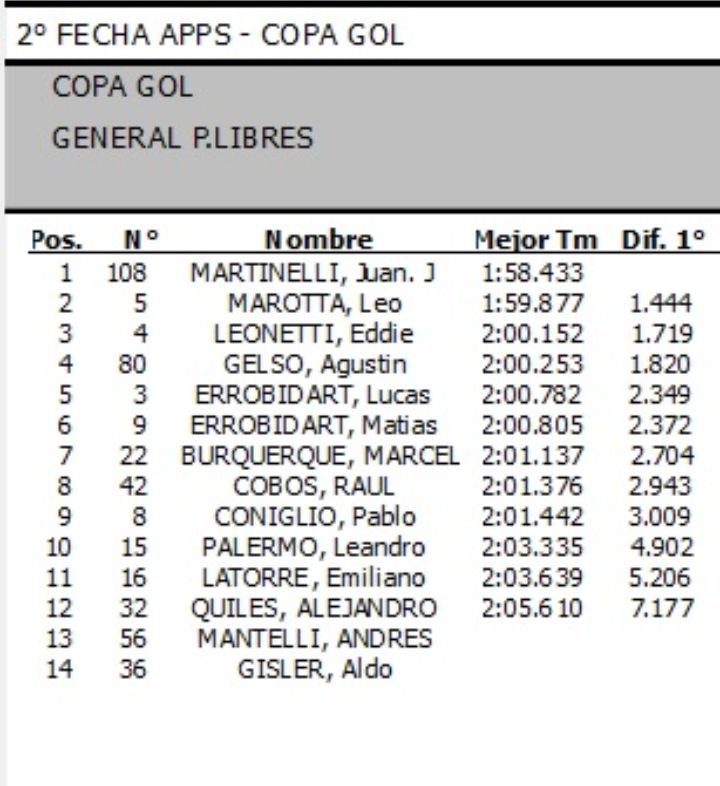 2º FECHA APPS - COPA GOL

COPA GOL

GENERAL P.LIBRES

| Pos. | Nº | Nombre | Mejor Tm | Dif. 1º |
|---|---|---|---|---|
| 1 | 108 | MARTINELLI, Juan. J | 1:58.433 | |
| 2 | 5 | MAROTTA, Leo | 1:59.877 | 1.444 |
| 3 | 4 | LEONETTI, Eddie | 2:00.152 | 1.719 |
| 4 | 80 | GELSO, Agustin | 2:00.253 | 1.820 |
| 5 | 3 | ERROBIDART, Lucas | 2:00.782 | 2.349 |
| 6 | 9 | ERROBIDART, Matias | 2:00.805 | 2.372 |
| 7 | 22 | BURQUERQUE, MARCEL | 2:01.137 | 2.704 |
| 8 | 42 | COBOS, RAUL | 2:01.376 | 2.943 |
| 9 | 8 | CONIGLIO, Pablo | 2:01.442 | 3.009 |
| 10 | 15 | PALERMO, Leandro | 2:03.335 | 4.902 |
| 11 | 16 | LATORRE, Emiliano | 2:03.639 | 5.206 |
| 12 | 32 | QUILES, ALEJANDRO | 2:05.610 | 7.177 |
| 13 | 56 | MANTELLI, ANDRES | | |
| 14 | 36 | GISLER, Aldo | | |